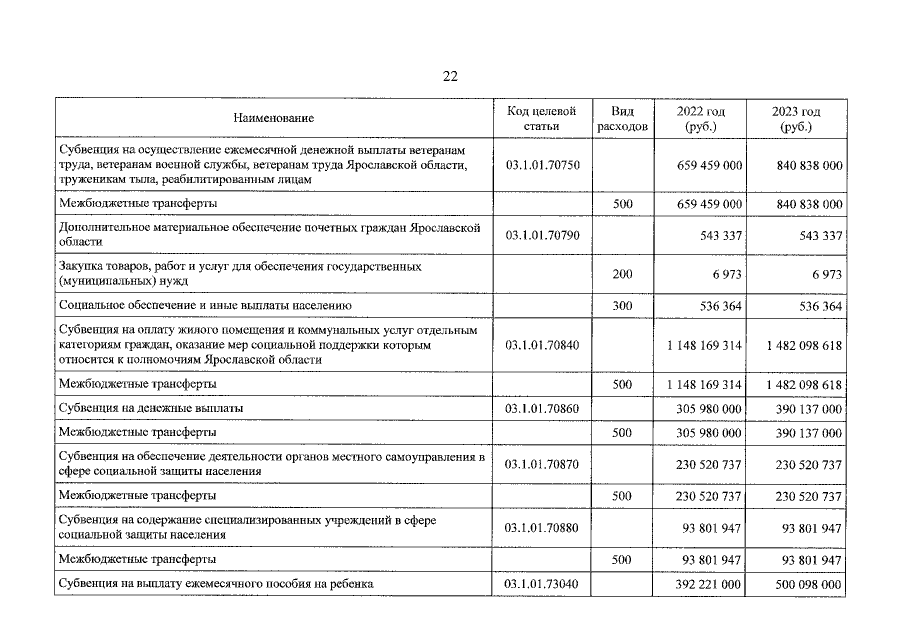 22

| Наименование | Код целевой статьи | Вид расходов | 2022 год (руб.) | 2023 год (руб.) |
|---|---|---|---|---|
| Субвенция на осуществление ежемесячной денежной выплаты ветеранам труда, ветеранам военной службы, ветеранам труда Ярославской области, труженикам тыла, реабилитированным лицам | 03.1.01.70750 | | 659 459 000 | 840 838 000 |
| Межбюджетные трансферты | | 500 | 659 459 000 | 840 838 000 |
| Дополнительное материальное обеспечение почетных граждан Ярославской области | 03.1.01.70790 | | 543 337 | 543 337 |
| Закупка товаров, работ и услуг для обеспечения государственных (муниципальных) нужд | | 200 | 6 973 | 6 973 |
| Социальное обеспечение и иные выплаты населению | | 300 | 536 364 | 536 364 |
| Субвенция на оплату жилого помещения и коммунальных услуг отдельным категориям граждан, оказание мер социальной поддержки которым относится к полномочиям Ярославской области | 03.1.01.70840 | | 1 148 169 314 | 1 482 098 618 |
| Межбюджетные трансферты | | 500 | 1 148 169 314 | 1 482 098 618 |
| Субвенция на денежные выплаты | 03.1.01.70860 | | 305 980 000 | 390 137 000 |
| Межбюджетные трансферты | | 500 | 305 980 000 | 390 137 000 |
| Субвенция на обеспечение деятельности органов местного самоуправления в сфере социальной защиты населения | 03.1.01.70870 | | 230 520 737 | 230 520 737 |
| Межбюджетные трансферты | | 500 | 230 520 737 | 230 520 737 |
| Субвенция на содержание специализированных учреждений в сфере социальной защиты населения | 03.1.01.70880 | | 93 801 947 | 93 801 947 |
| Межбюджетные трансферты | | 500 | 93 801 947 | 93 801 947 |
| Субвенция на выплату ежемесячного пособия на ребенка | 03.1.01.73040 | | 392 221 000 | 500 098 000 |